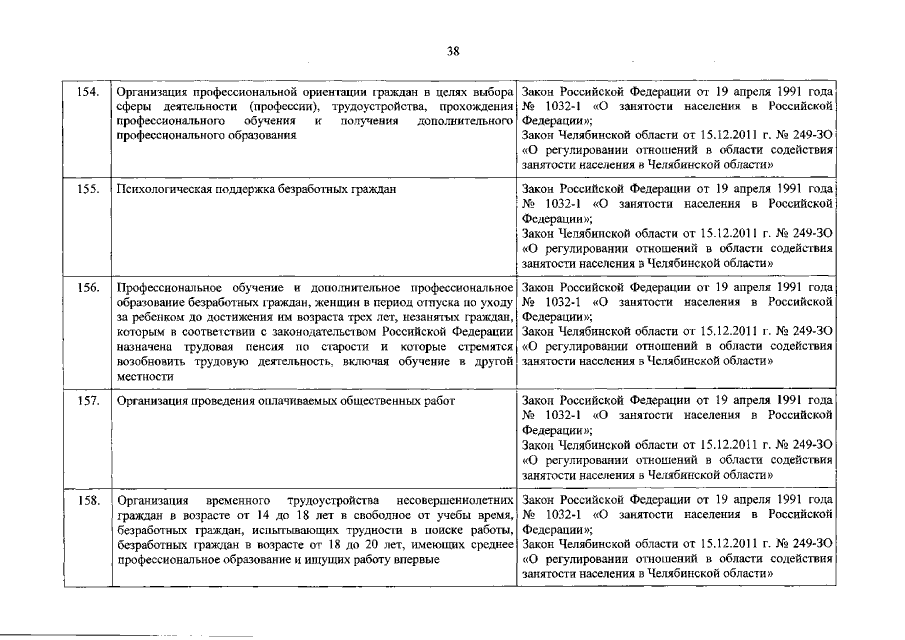 38

| | | |
|---|---|---|
| 154. | Организация профессиональной ориентации граждан в целях выбора сферы деятельности (профессии), трудоустройства, прохождения профессионального обучения и получения дополнительного профессионального образования | Закон Российской Федерации от 19 апреля 1991 года № 1032-1 «О занятости населения в Российской Федерации»; Закон Челябинской области от 15.12.2011 г. № 249-ЗО «О регулировании отношений в области содействия занятости населения в Челябинской области» |
| 155. | Психологическая поддержка безработных граждан | Закон Российской Федерации от 19 апреля 1991 года № 1032-1 «О занятости населения в Российской Федерации»; Закон Челябинской области от 15.12.2011 г. № 249-ЗО «О регулировании отношений в области содействия занятости населения в Челябинской области» |
| 156. | Профессиональное обучение и дополнительное профессиональное образование безработных граждан, женщин в период отпуска по уходу за ребенком до достижения им возраста трех лет, незанятых граждан, которым в соответствии с законодательством Российской Федерации назначена трудовая пенсия по старости и которые стремятся возобновить трудовую деятельность, включая обучение в другой местности | Закон Российской Федерации от 19 апреля 1991 года № 1032-1 «О занятости населения в Российской Федерации»; Закон Челябинской области от 15.12.2011 г. № 249-ЗО «О регулировании отношений в области содействия занятости населения в Челябинской области» |
| 157. | Организация проведения оплачиваемых общественных работ | Закон Российской Федерации от 19 апреля 1991 года № 1032-1 «О занятости населения в Российской Федерации»; Закон Челябинской области от 15.12.2011 г. № 249-ЗО «О регулировании отношений в области содействия занятости населения в Челябинской области» |
| 158. | Организация временного трудоустройства несовершеннолетних граждан в возрасте от 14 до 18 лет в свободное от учебы время, безработных граждан, испытывающих трудности в поиске работы, безработных граждан в возрасте от 18 до 20 лет, имеющих среднее профессиональное образование и ищущих работу впервые | Закон Российской Федерации от 19 апреля 1991 года № 1032-1 «О занятости населения в Российской Федерации»; Закон Челябинской области от 15.12.2011 г. № 249-ЗО «О регулировании отношений в области содействия занятости населения в Челябинской области» |